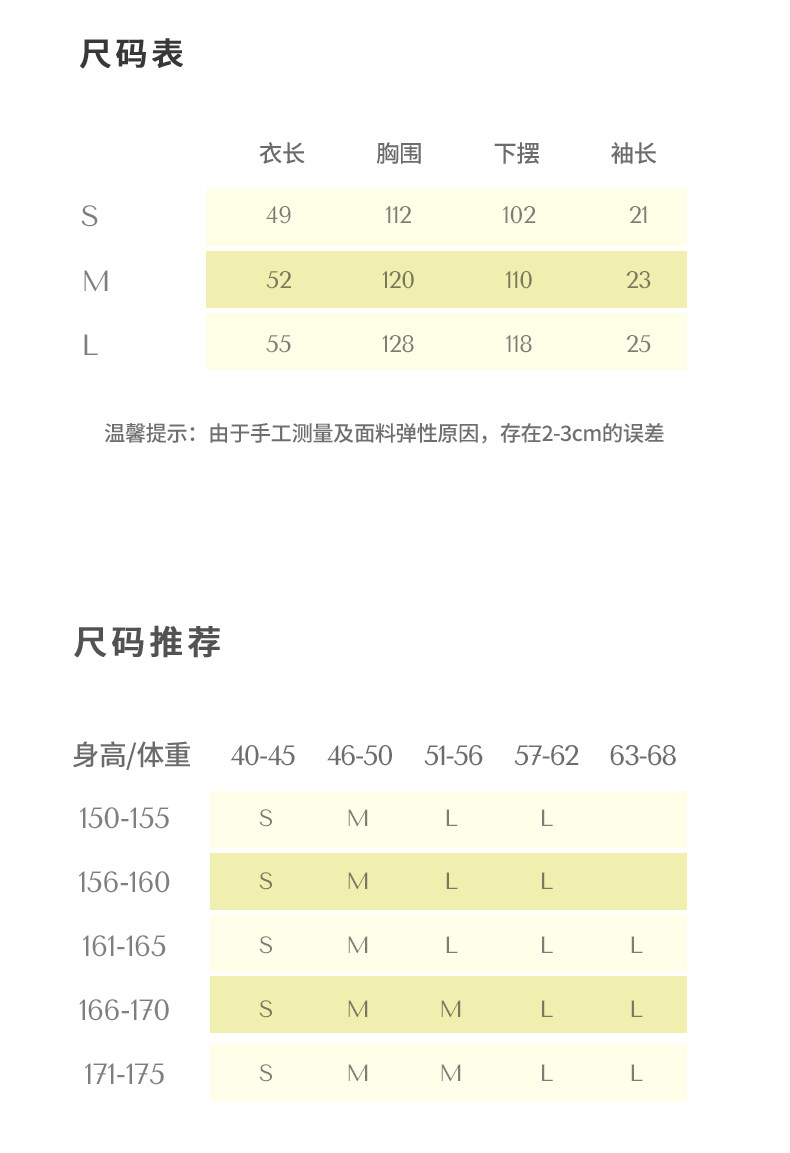 尺码表

| | 衣长 | 胸围 | 下摆 | 袖长 |
|---|---|---|---|---|
| S | 49 | 112 | 102 | 21 |
| M | 52 | 120 | 110 | 23 |
| L | 55 | 128 | 118 | 25 |

温馨提示：由于手工测量及面料弹性原因，存在2-3cm的误差

尺码推荐

| 身高/体重 | 40-45 | 46-50 | 51-56 | 57-62 | 63-68 |
|---|---|---|---|---|---|
| 150-155 | S | M | L | L | |
| 156-160 | S | M | L | L | |
| 161-165 | S | M | L | L | L |
| 166-170 | S | M | M | L | L |
| 171-175 | S | M | M | L | L |